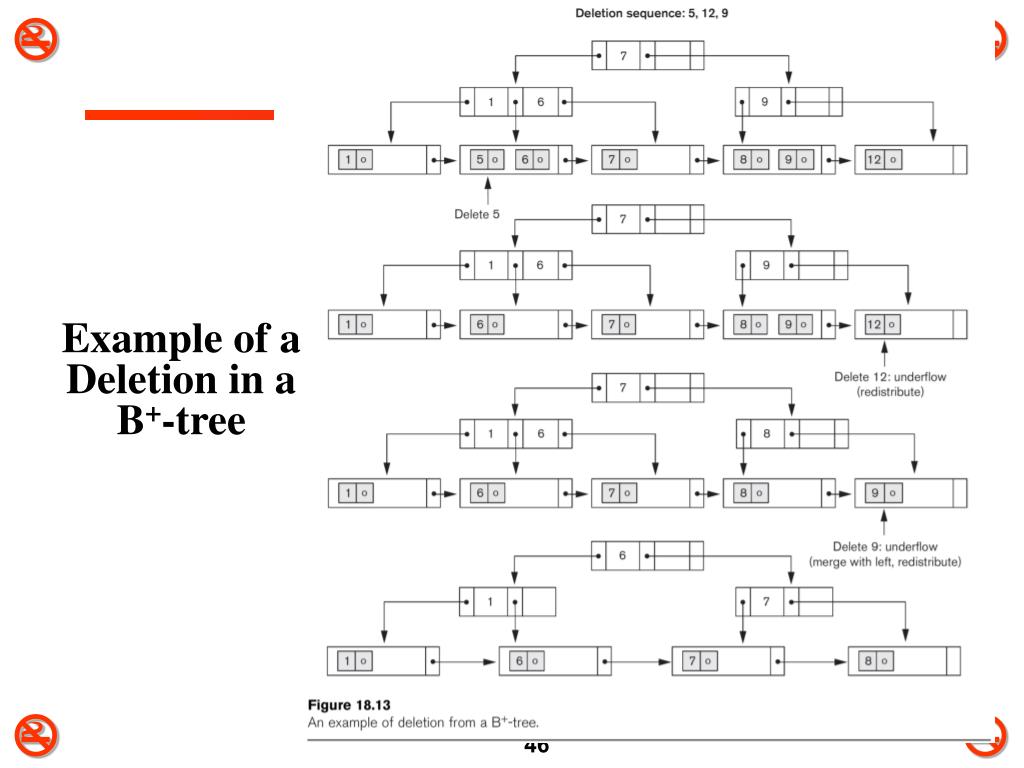 Example of a Deletion in a B$^+$-tree

Deletion sequence: 5, 12, 9

7

1 6

9

1 o

5 o 6 o

7 o

8 o 9 o

12 o

Delete 5

7

1 6

9

1 o

6 o

7 o

8 o 9 o

12 o

Delete 12: underflow (redistribute)

7

1 6

8

1 o

6 o

7 o

8 o

9 o

Delete 9: underflow (merge with left, redistribute)

6

1

7

1 o

6 o

7 o

8 o

Figure 18.13
An example of deletion from a B$^+$-tree.

46